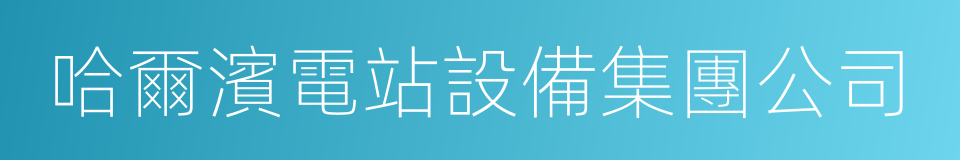 哈爾濱電站設備集團公司